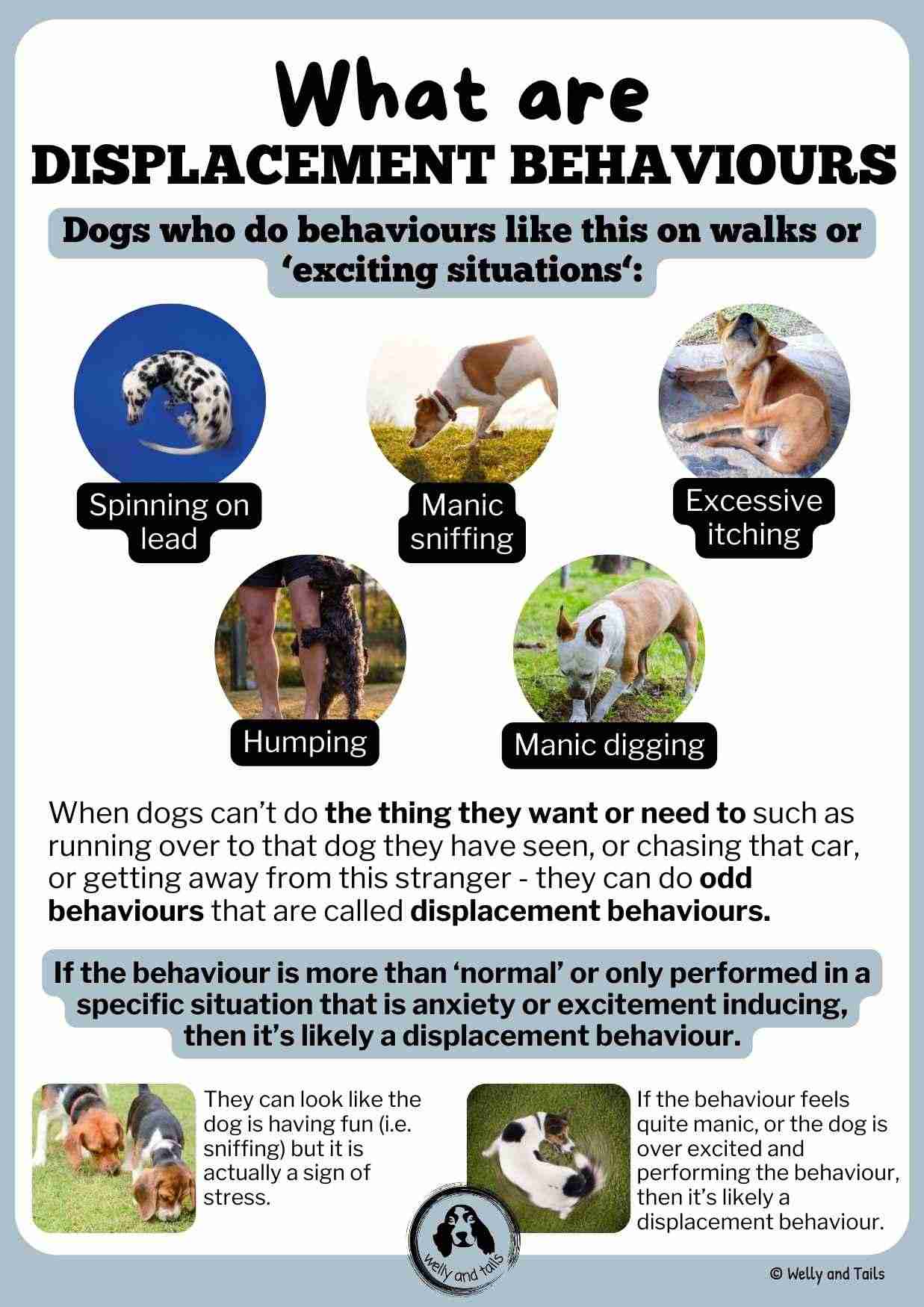 What are
DISPLACEMENT BEHAVIOURS

Dogs who do behaviours like this on walks or 'exciting situations':

Spinning on lead

Manic sniffing

Excessive itching

Humping

Manic digging

When dogs can't do the thing they want or need to such as running over to that dog they have seen, or chasing that car, or getting away from this stranger - they can do odd behaviours that are called displacement behaviours.

If the behaviour is more than 'normal' or only performed in a specific situation that is anxiety or excitement inducing, then it's likely a displacement behaviour.

They can look like the dog is having fun (i.e. sniffing) but it is actually a sign of stress.

If the behaviour feels quite manic, or the dog is over excited and performing the behaviour, then it's likely a displacement behaviour.

welly and tails

© Welly and Tails